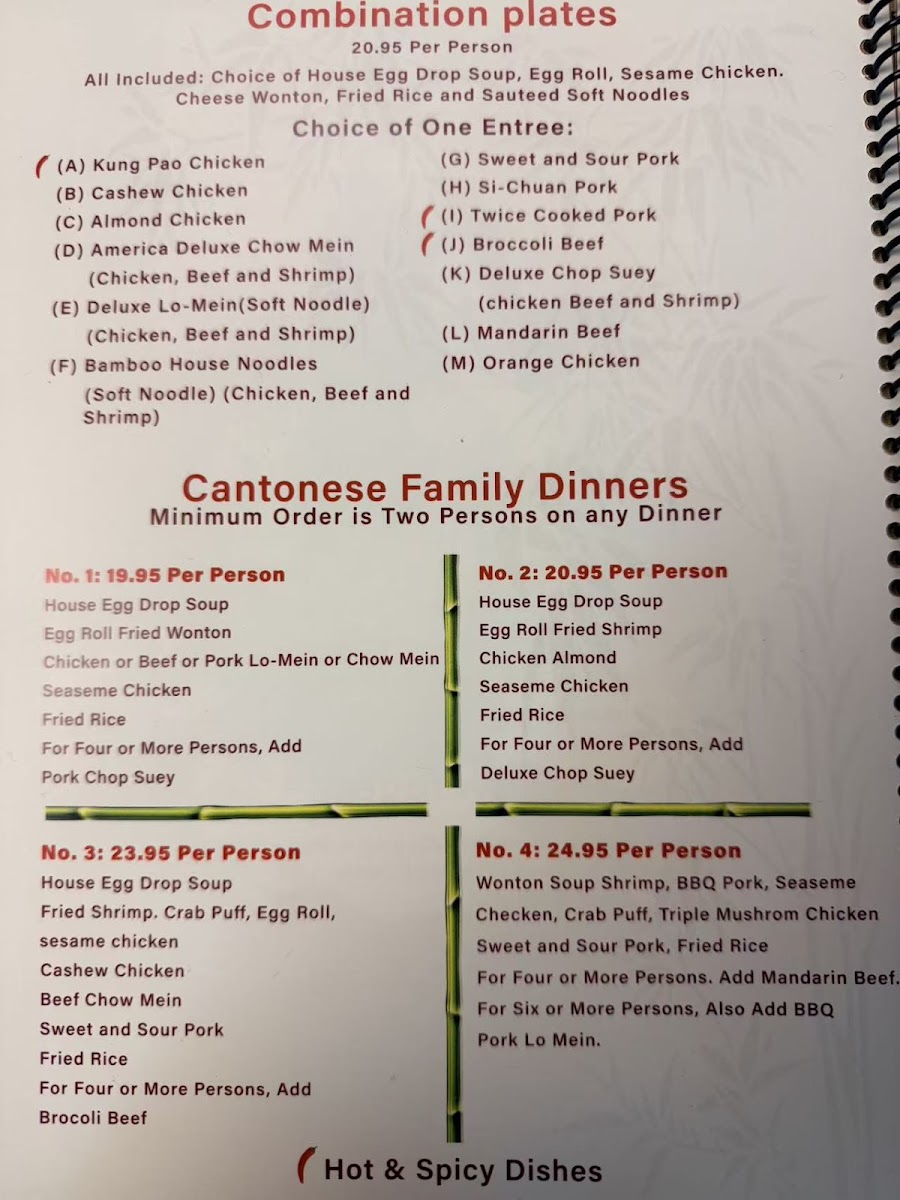 Combination plates
20.95 Per Person

All Included: Choice of House Egg Drop Soup, Egg Roll, Sesame Chicken. Cheese Wonton, Fried Rice and Sauteed Soft Noodles

Choice of One Entree:

(A) Kung Pao Chicken
(B) Cashew Chicken
(C) Almond Chicken
(D) America Deluxe Chow Mein (Chicken, Beef and Shrimp)
(E) Deluxe Lo-Mein(Soft Noodle) (Chicken, Beef and Shrimp)
(F) Bamboo House Noodles (Soft Noodle) (Chicken, Beef and Shrimp)

(G) Sweet and Sour Pork
(H) Si-Chuan Pork
(I) Twice Cooked Pork
(J) Broccoli Beef
(K) Deluxe Chop Suey (chicken Beef and Shrimp)
(L) Mandarin Beef
(M) Orange Chicken

Cantonese Family Dinners
Minimum Order is Two Persons on any Dinner

No. 1: 19.95 Per Person
House Egg Drop Soup
Egg Roll Fried Wonton
Chicken or Beef or Pork Lo-Mein or Chow Mein
Seaseme Chicken
Fried Rice
For Four or More Persons, Add
Pork Chop Suey

No. 2: 20.95 Per Person
House Egg Drop Soup
Egg Roll Fried Shrimp
Chicken Almond
Seaseme Chicken
Fried Rice
For Four or More Persons, Add
Deluxe Chop Suey

No. 3: 23.95 Per Person
House Egg Drop Soup
Fried Shrimp. Crab Puff, Egg Roll, sesame chicken
Cashew Chicken
Beef Chow Mein
Sweet and Sour Pork
Fried Rice
For Four or More Persons, Add
Brocoli Beef

No. 4: 24.95 Per Person
Wonton Soup Shrimp, BBQ Pork, Seaseme Checken, Crab Puff, Triple Mushrom Chicken
Sweet and Sour Pork, Fried Rice
For Four or More Persons. Add Mandarin Beef.
For Six or More Persons, Also Add BBQ Pork Lo Mein.

Hot & Spicy Dishes